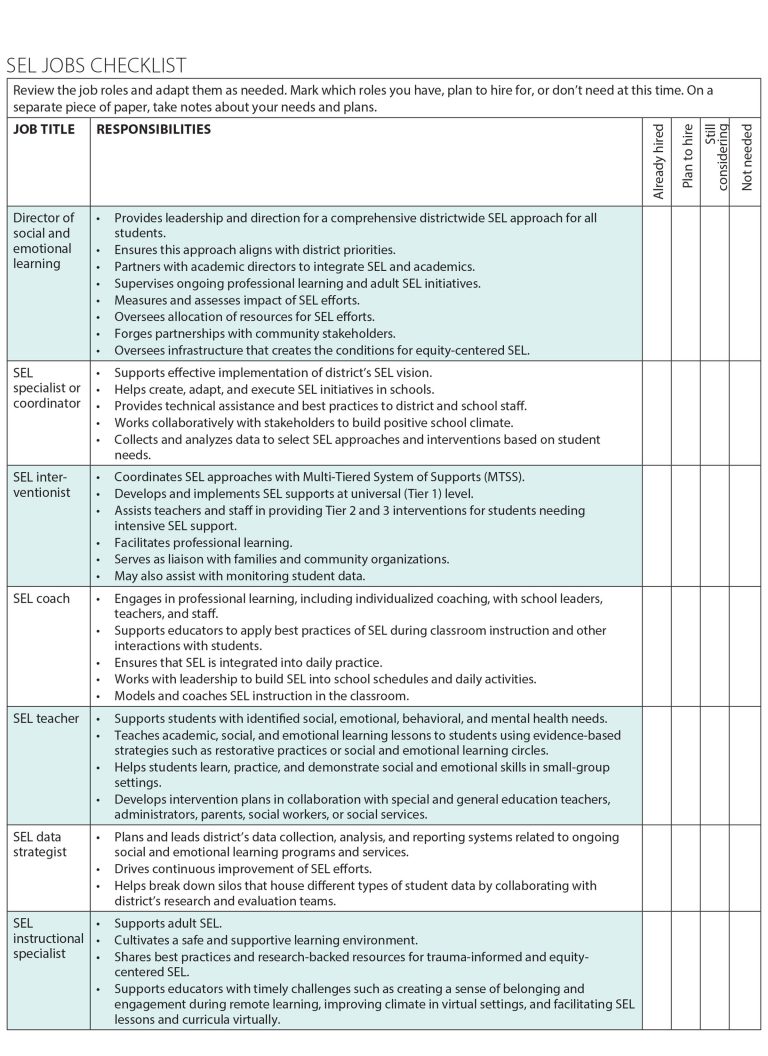 SEL JOBS CHECKLIST

Review the job roles and adapt them as needed. Mark which roles you have, plan to hire for, or don't need at this time. On a separate piece of paper, take notes about your needs and plans.

| JOB TITLE | RESPONSIBILITIES | Already hired | Plan to hire | Still considering | Not needed |
|---|---|---|---|---|---|
| Director of social and emotional learning | • Provides leadership and direction for a comprehensive districtwide SEL approach for all students. • Ensures this approach aligns with district priorities. • Partners with academic directors to integrate SEL and academics. • Supervises ongoing professional learning and adult SEL initiatives. • Measures and assesses impact of SEL efforts. • Oversees allocation of resources for SEL efforts. • Forges partnerships with community stakeholders. • Oversees infrastructure that creates the conditions for equity-centered SEL. | | | | |
| SEL specialist or coordinator | • Supports effective implementation of district's SEL vision. • Helps create, adapt, and execute SEL initiatives in schools. • Provides technical assistance and best practices to district and school staff. • Works collaboratively with stakeholders to build positive school climate. • Collects and analyzes data to select SEL approaches and interventions based on student needs. | | | | |
| SEL interventionist | • Coordinates SEL approaches with Multi-Tiered System of Supports (MTSS). • Develops and implements SEL supports at universal (Tier 1) level. • Assists teachers and staff in providing Tier 2 and 3 interventions for students needing intensive SEL support. • Facilitates professional learning. • Serves as liaison with families and community organizations. • May also assist with monitoring student data. | | | | |
| SEL coach | • Engages in professional learning, including individualized coaching, with school leaders, teachers, and staff. • Supports educators to apply best practices of SEL during classroom instruction and other interactions with students. • Ensures that SEL is integrated into daily practice. • Works with leadership to build SEL into school schedules and daily activities. • Models and coaches SEL instruction in the classroom. | | | | |
| SEL teacher | • Supports students with identified social, emotional, behavioral, and mental health needs. • Teaches academic, social, and emotional learning lessons to students using evidence-based strategies such as restorative practices or social and emotional learning circles. • Helps students learn, practice, and demonstrate social and emotional skills in small-group settings. • Develops intervention plans in collaboration with special and general education teachers, administrators, parents, social workers, or social services. | | | | |
| SEL data strategist | • Plans and leads district's data collection, analysis, and reporting systems related to ongoing social and emotional learning programs and services. • Drives continuous improvement of SEL efforts. • Helps break down silos that house different types of student data by collaborating with district's research and evaluation teams. | | | | |
| SEL instructional specialist | • Supports adult SEL. • Cultivates a safe and supportive learning environment. • Shares best practices and research-backed resources for trauma-informed and equity-centered SEL. • Supports educators with timely challenges such as creating a sense of belonging and engagement during remote learning, improving climate in virtual settings, and facilitating SEL lessons and curricula virtually. | | | | |